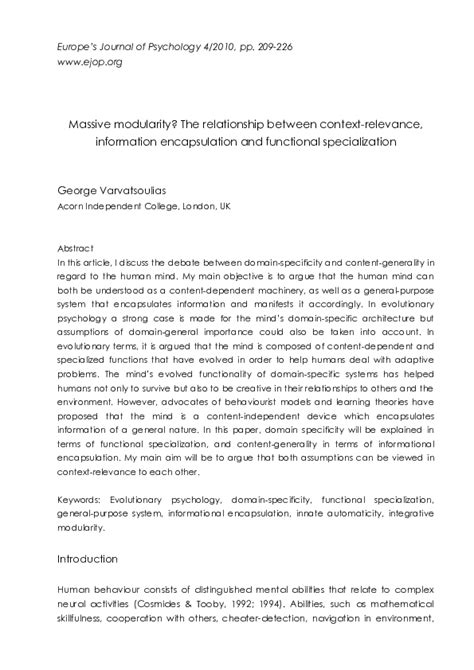 Europe's Journal of Psychology 4/2010, pp. 209-226
www.ejop.org

Massive modularity? The relationship between context-relevance, information encapsulation and functional specialization

George Varvatsoulias
Acorn Independent College, London, UK

Abstract
In this article, I discuss the debate between domain-specificity and content-generality in regard to the human mind. My main objective is to argue that the human mind can both be understood as a content-dependent machinery, as well as a general-purpose system that encapsulates information and manifests it accordingly. In evolutionary psychology a strong case is made for the mind's domain-specific architecture but assumptions of domain-general importance could also be taken into account. In evolutionary terms, it is argued that the mind is composed of content-dependent and specialized functions that have evolved in order to help humans deal with adaptive problems. The mind's evolved functionality of domain-specific systems has helped humans not only to survive but also to be creative in their relationships to others and the environment. However, advocates of behaviourist models and learning theories have proposed that the mind is a content-independent device which encapsulates information of a general nature. In this paper, domain specificity will be explained in terms of functional specialization, and content-generality in terms of informational encapsulation. My main aim will be to argue that both assumptions can be viewed in context-relevance to each other.

Keywords: Evolutionary psychology, domain-specificity, functional specialization, general-purpose system, informational encapsulation, innate automaticity, integrative modularity.

Introduction

Human behaviour consists of distinguished mental abilities that relate to complex neural activities (Cosmides & Tooby, 1992; 1994). Abilities, such as mathematical skillfulness, cooperation with others, cheater-detection, navigation in environment,